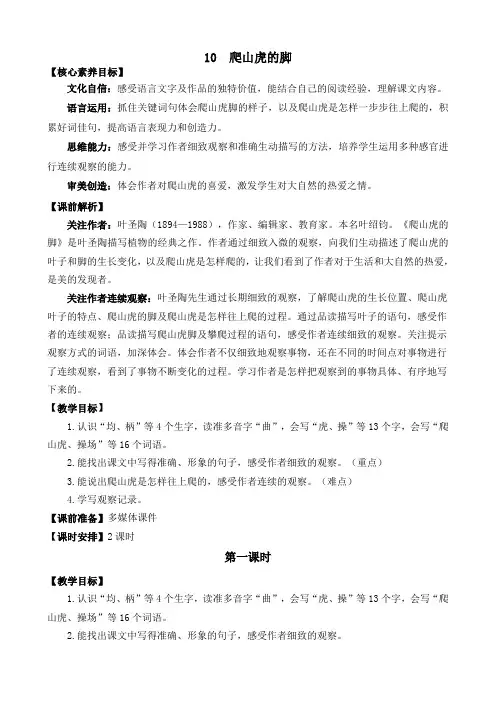 10　爬山虎的脚

【核心素养目标】

文化自信：感受语言文字及作品的独特价值，能结合自己的阅读经验，理解课文内容。

语言运用：抓住关键词句体会爬山虎脚的样子，以及爬山虎是怎样一步步往上爬的，积累好词佳句，提高语言表现力和创造力。

思维能力：感受并学习作者细致观察和准确生动描写的方法，培养学生运用多种感官进行连续观察的能力。

审美创造：体会作者对爬山虎的喜爱，激发学生对大自然的热爱之情。

【课前解析】

关注作者：叶圣陶（1894—1988），作家、编辑家、教育家。本名叶绍钧。《爬山虎的脚》是叶圣陶描写植物的经典之作。作者通过细致入微的观察，向我们生动描述了爬山虎的叶子和脚的生长变化，以及爬山虎是怎样爬的，让我们看到了作者对于生活和大自然的热爱，是美的发现者。

关注作者连续观察：叶圣陶先生通过长期细致的观察，了解爬山虎的生长位置、爬山虎叶子的特点、爬山虎的脚及爬山虎是怎样往上爬的过程。通过品读描写叶子的语句，感受作者的连续观察；品读描写爬山虎脚及攀爬过程的语句，感受作者连续细致的观察。关注提示观察方式的词语，加深体会。体会作者不仅细致地观察事物，还在不同的时间点对事物进行了连续观察，看到了事物不断变化的过程。学习作者是怎样把观察到的事物具体、有序地写下来的。

【教学目标】

1.认识“均、柄”等4个生字，读准多音字“曲”，会写“虎、操”等13个字，会写“爬山虎、操场”等16个词语。

2.能找出课文中写得准确、形象的句子，感受作者细致的观察。（重点）

3.能说出爬山虎是怎样往上爬的，感受作者连续的观察。（难点）

4.学写观察记录。

【课前准备】多媒体课件

【课时安排】2课时

第一课时

【教学目标】

1.认识“均、柄”等4个生字，读准多音字“曲”，会写“虎、操”等13个字，会写“爬山虎、操场”等16个词语。

2.能找出课文中写得准确、形象的句子，感受作者细致的观察。